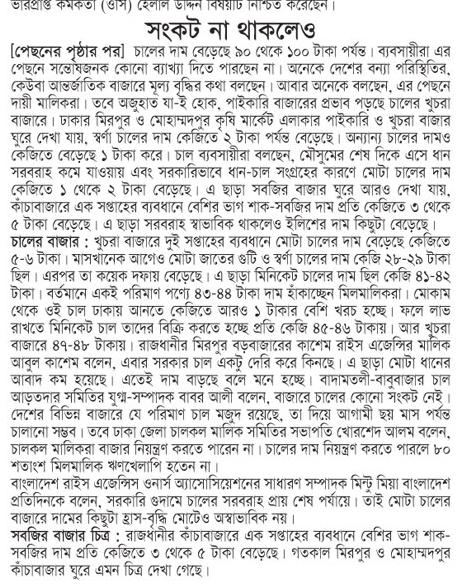 ভারপ্রাপ্ত কর্মকর্তা (ওসি) হেলাল উদ্দিন বিষয়টি নিশ্চিত করেছেন।

সংকট না থাকলেও

[পেছনের পৃষ্ঠার পর] চালের দাম বেড়েছে ৯০ থেকে ১০০ টাকা পর্যন্ত। ব্যবসায়ীরা এর পেছনে সন্তোষজনক কোনো ব্যাখ্যা দিতে পারছেন না। অনেকে দেশের বন্যা পরিস্থিতির, কেউবা আন্তর্জাতিক বাজারে মূল্য বৃদ্ধির কথা বলছেন। আবার অনেকে বলছেন, এর পেছনে দায়ী মালিকরা। তবে অজুহাত যা-ই হোক, পাইকারি বাজারের প্রভাব পড়ছে চালের খুচরা বাজারে। ঢাকার মিরপুর ও মোহাম্মদপুর কৃষি মার্কেট এলাকার পাইকারি ও খুচরা বাজার ঘুরে দেখা যায়, স্বর্ণা চালের দাম কেজিতে ২ টাকা পর্যন্ত বেড়েছে। অন্যান্য চালের দামও কেজিতে বেড়েছে ১ টাকা করে। চাল ব্যবসায়ীরা বলছেন, মৌসুমের শেষ দিকে এসে ধান সরবরাহ কমে যাওয়ায় এবং সরকারিভাবে ধান-চাল সংগ্রহের কারণে মোটা চালের দাম কেজিতে ১ থেকে ২ টাকা বেড়েছে। এ ছাড়া সবজির বাজার ঘুরে আরও দেখা যায়, কাঁচাবাজারে এক সপ্তাহের ব্যবধানে বেশির ভাগ শাক-সবজির দাম প্রতি কেজিতে ৩ থেকে ৫ টাকা বেড়েছে। এ ছাড়া সরবরাহ স্বাভাবিক থাকলেও ইলিশের দাম কিছুটা বেড়েছে।

চালের বাজার : খুচরা বাজারে দুই সপ্তাহের ব্যবধানে মোটা চালের দাম বেড়েছে কেজিতে ৫-৬ টাকা। মাসখানেক আগেও মোটা জাতের গুটি ও স্বর্ণা চালের দাম কেজি ২৮-২৯ টাকা ছিল। এরপর তা কয়েক দফায় বেড়েছে। এ ছাড়া মিনিকেট চালের দাম ছিল কেজি ৪১-৪২ টাকা। বর্তমানে একই পরিমাণ পণ্যে ৪৩-৪৪ টাকা দাম হাঁকাচ্ছেন মিলমালিকরা। মোকাম থেকে ওই চাল ঢাকায় আনতে কেজিতে আরও ১ টাকার বেশি খরচ হচ্ছে। ফলে লাভ রাখতে মিনিকেট চাল তাদের বিক্রি করতে হচ্ছে প্রতি কেজি ৪৫-৪৬ টাকায়। আর খুচরা বাজারে ৪৭-৪৮ টাকায়। রাজধানীর মিরপুর বড়বাজারের কাশেম রাইস এজেন্সির মালিক আবুল কাশেম বলেন, এবার সরকার চাল একটু দেরি করে কিনছে। এ ছাড়া মোটা ধানের আবাদ কম হয়েছে। এতেই দাম বাড়ছে বলে মনে হচ্ছে। বাদামতলী-বাবুবাজার চাল আড়তদার সমিতির যুগ্ম-সম্পাদক বাবর আলী বলেন, বাজারে চালের কোনো সংকট নেই। দেশের বিভিন্ন বাজারে যে পরিমাণ চাল মজুদ রয়েছে, তা দিয়ে আগামী ছয় মাস পর্যন্ত চালানো সম্ভব। তবে ঢাকা জেলা চালকল মালিক সমিতির সভাপতি খোরশেদ আলম বলেন, চালকল মালিকরা বাজার নিয়ন্ত্রণ করতে পারেন না। চালের দাম নিয়ন্ত্রণ করতে পারলে ৮০ শতাংশ মিলমালিক ঋণখেলাপি হতেন না।

বাংলাদেশ রাইস এজেন্সিস ওনার্স অ্যাসোসিয়েশনের সাধারণ সম্পাদক মিন্টু মিয়া বাংলাদেশ প্রতিদিনকে বলেন, সরকারি গুদামে চালের সরবরাহ প্রায় শেষ পর্যায়ে। তাই মোটা চালের বাজারে দামের কিছুটা হ্রাস-বৃদ্ধি মোটেও অস্বাভাবিক নয়।

সবজির বাজার চিত্র : রাজধানীর কাঁচাবাজারে এক সপ্তাহের ব্যবধানে বেশির ভাগ শাক-সবজির দাম প্রতি কেজিতে ৩ থেকে ৫ টাকা বেড়েছে। গতকাল মিরপুর ও মোহাম্মদপুর কাঁচাবাজার ঘুরে এমন চিত্র দেখা গেছে।